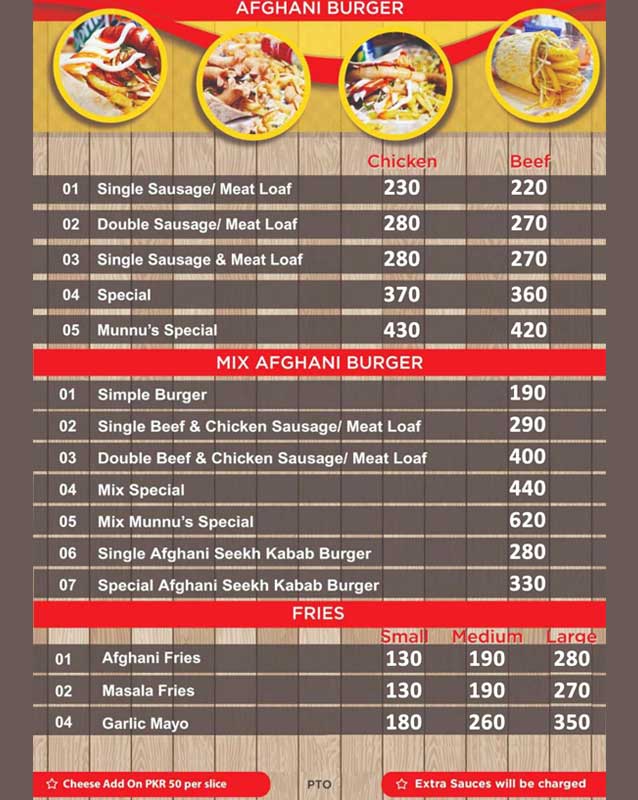 AFGHANI BURGER

| | | Chicken | Beef |
|---|---|---|---|
| 01 | Single Sausage/ Meat Loaf | 230 | 220 |
| 02 | Double Sausage/ Meat Loaf | 280 | 270 |
| 03 | Single Sausage & Meat Loaf | 280 | 270 |
| 04 | Special | 370 | 360 |
| 05 | Munnu's Special | 430 | 420 |

MIX AFGHANI BURGER

| | | |
|---|---|---|
| 01 | Simple Burger | 190 |
| 02 | Single Beef & Chicken Sausage/ Meat Loaf | 290 |
| 03 | Double Beef & Chicken Sausage/ Meat Loaf | 400 |
| 04 | Mix Special | 440 |
| 05 | Mix Munnu's Special | 620 |
| 06 | Single Afghani Seekh Kabab Burger | 280 |
| 07 | Special Afghani Seekh Kabab Burger | 330 |

FRIES

| | | Small | Medium | Large |
|---|---|---|---|---|
| 01 | Afghani Fries | 130 | 190 | 280 |
| 02 | Masala Fries | 130 | 190 | 270 |
| 04 | Garlic Mayo | 180 | 260 | 350 |

☆ Cheese Add On PKR 50 per slice

PTO

☆ Extra Sauces will be charged